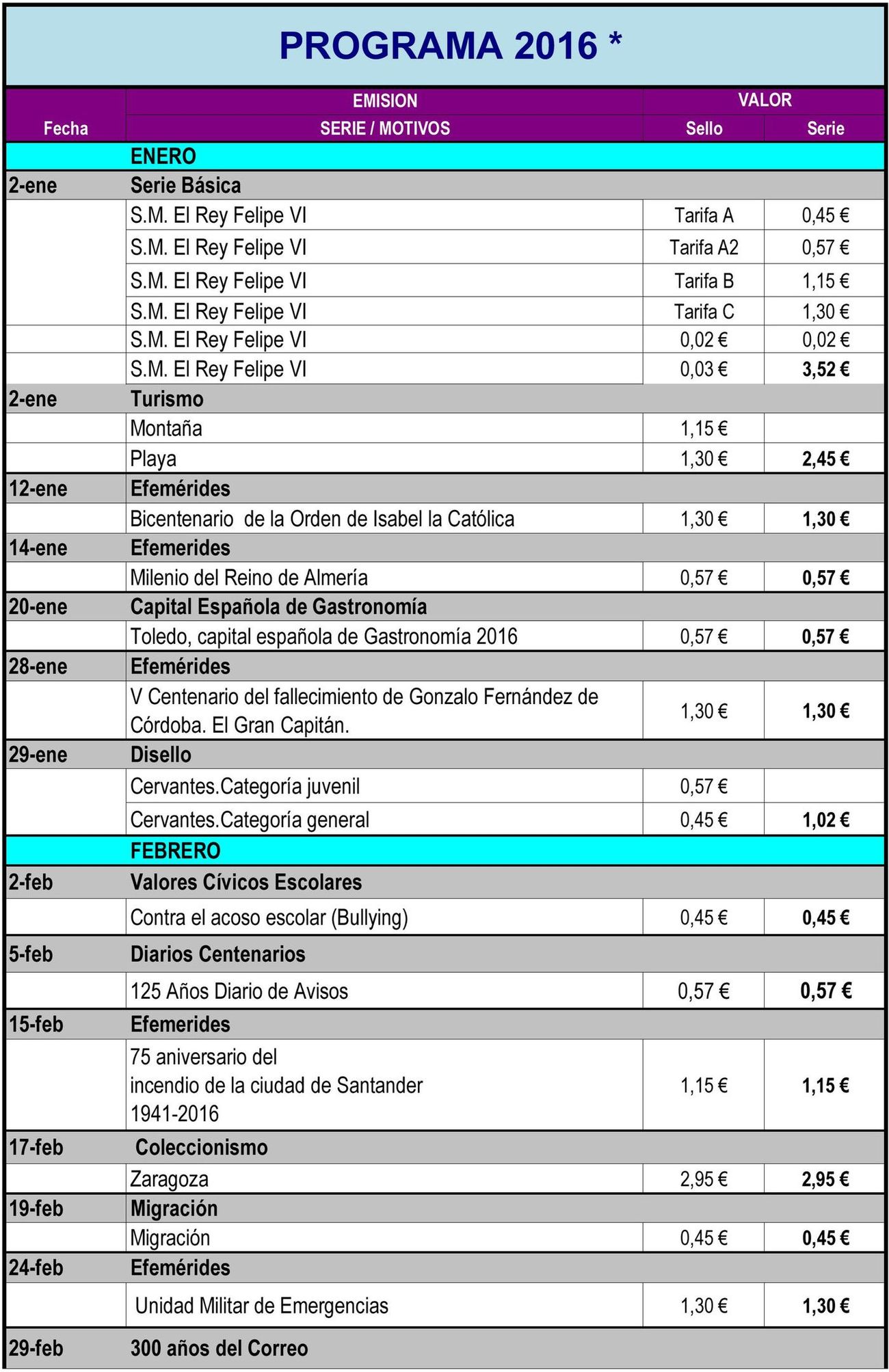 PROGRAMA 2016 *

| Fecha | EMISION SERIE / MOTIVOS | VALOR Sello | VALOR Serie |
|---|---|---|---|
| | ENERO | | |
| 2-ene | Serie Básica | | |
| | S.M. El Rey Felipe VI | Tarifa A | 0,45 € |
| | S.M. El Rey Felipe VI | Tarifa A2 | 0,57 € |
| | S.M. El Rey Felipe VI | Tarifa B | 1,15 € |
| | S.M. El Rey Felipe VI | Tarifa C | 1,30 € |
| | S.M. El Rey Felipe VI | 0,02 € | 0,02 € |
| | S.M. El Rey Felipe VI | 0,03 € | 3,52 € |
| 2-ene | Turismo | | |
| | Montaña | 1,15 € | |
| | Playa | 1,30 € | 2,45 € |
| 12-ene | Efemérides | | |
| | Bicentenario de la Orden de Isabel la Católica | 1,30 € | 1,30 € |
| 14-ene | Efemerides | | |
| | Milenio del Reino de Almería | 0,57 € | 0,57 € |
| 20-ene | Capital Española de Gastronomía | | |
| | Toledo, capital española de Gastronomía 2016 | 0,57 € | 0,57 € |
| 28-ene | Efemérides | | |
| | V Centenario del fallecimiento de Gonzalo Fernández de Córdoba. El Gran Capitán. | 1,30 € | 1,30 € |
| 29-ene | Disello | | |
| | Cervantes.Categoría juvenil | 0,57 € | |
| | Cervantes.Categoría general | 0,45 € | 1,02 € |
| | FEBRERO | | |
| 2-feb | Valores Cívicos Escolares | | |
| | Contra el acoso escolar (Bullying) | 0,45 € | 0,45 € |
| 5-feb | Diarios Centenarios | | |
| | 125 Años Diario de Avisos | 0,57 € | 0,57 € |
| 15-feb | Efemerides | | |
| | 75 aniversario del incendio de la ciudad de Santander 1941-2016 | 1,15 € | 1,15 € |
| 17-feb | Coleccionismo | | |
| | Zaragoza | 2,95 € | 2,95 € |
| 19-feb | Migración | | |
| | Migración | 0,45 € | 0,45 € |
| 24-feb | Efemérides | | |
| | Unidad Militar de Emergencias | 1,30 € | 1,30 € |
| 29-feb | 300 años del Correo | | |